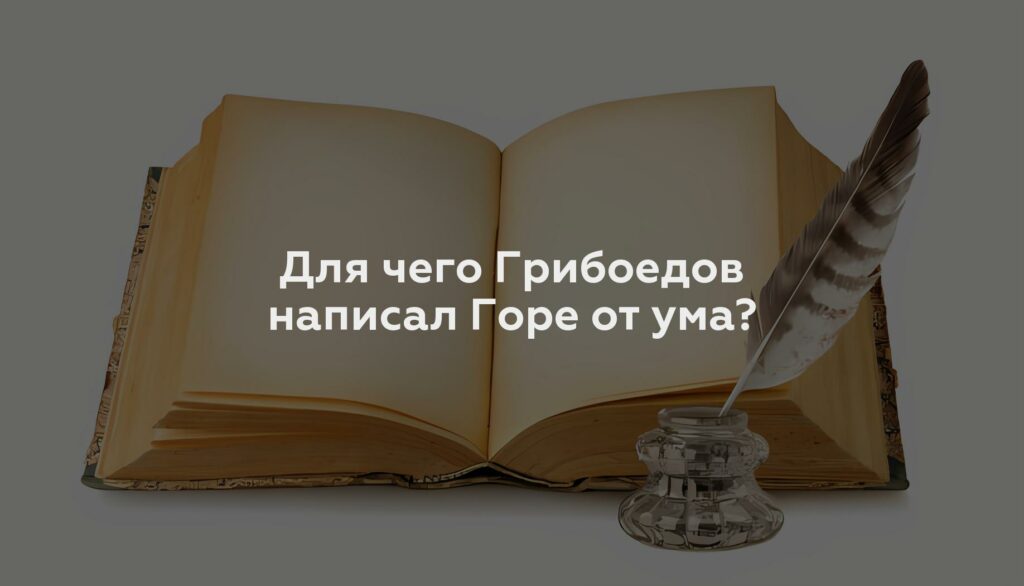 Для чего Грибоедов написал Горе от ума?